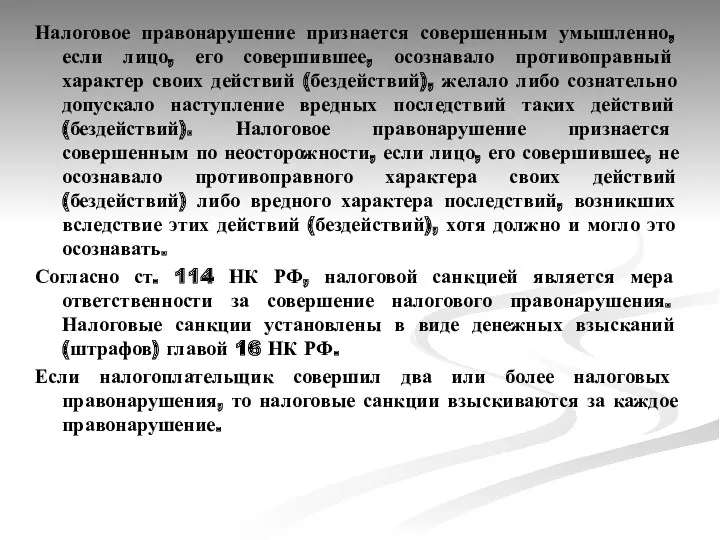 Налоговое правонарушение признается совершенным умышленно, если лицо, его совершившее, осознавало противоправный характер своих действий (бездействий), желало либо сознательно допускало наступление вредных последствий таких действий (бездействий). Налоговое правонарушение признается совершенным по неосторожности, если лицо, его совершившее, не осознавало противоправного характера своих действий (бездействий) либо вредного характера последствий, возникших вследствие этих действий (бездействий), хотя должно и могло это осознавать.

Согласно ст. 114 НК РФ, налоговой санкцией является мера ответственности за совершение налогового правонарушения. Налоговые санкции установлены в виде денежных взысканий (штрафов) главой 16 НК РФ.

Если налогоплательщик совершил два или более налоговых правонарушения, то налоговые санкции взыскиваются за каждое правонарушение.